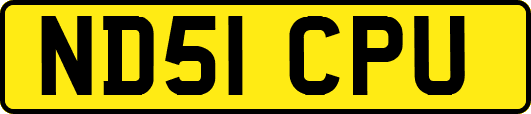 ND51 CPU